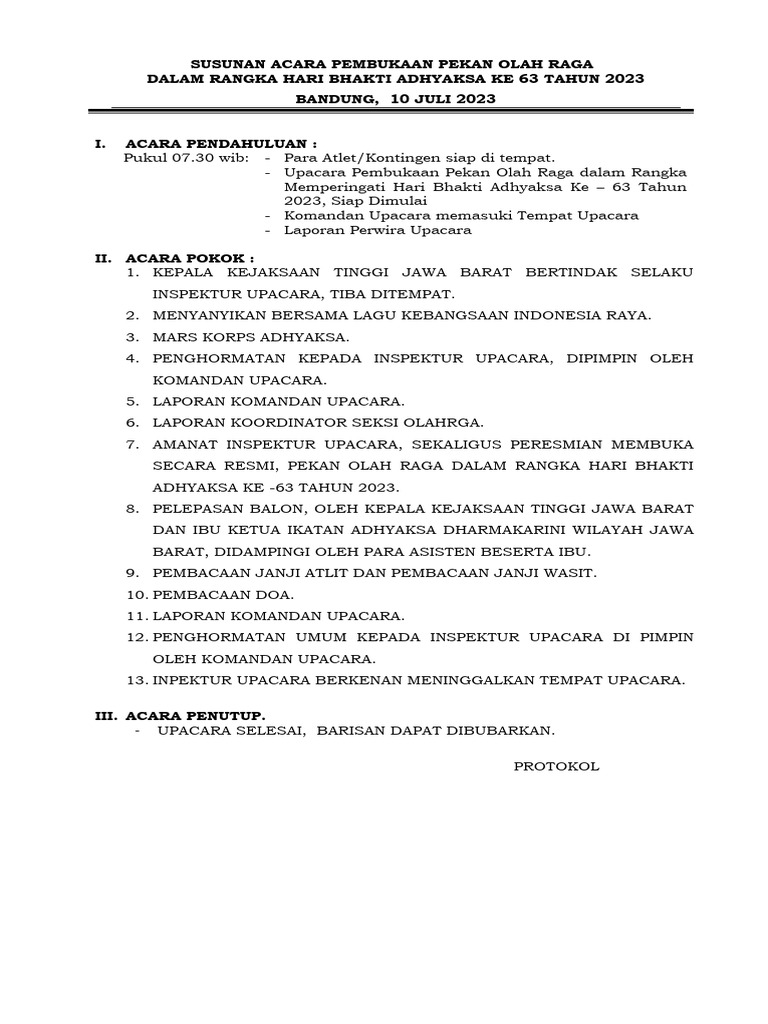 SUSUNAN ACARA PEMBUKAAN PEKAN OLAH RAGA
DALAM RANGKA HARI BHAKTI ADHYAKSA KE 63 TAHUN 2023
BANDUNG, 10 JULI 2023

I. ACARA PENDAHULUAN :
Pukul 07.30 wib: - Para Atlet/Kontingen siap di tempat.
- Upacara Pembukaan Pekan Olah Raga dalam Rangka Memperingati Hari Bhakti Adhyaksa Ke – 63 Tahun 2023, Siap Dimulai
- Komandan Upacara memasuki Tempat Upacara
- Laporan Perwira Upacara

II. ACARA POKOK :
1. KEPALA KEJAKSAAN TINGGI JAWA BARAT BERTINDAK SELAKU INSPEKTUR UPACARA, TIBA DITEMPAT.
2. MENYANYIKAN BERSAMA LAGU KEBANGSAAN INDONESIA RAYA.
3. MARS KORPS ADHYAKSA.
4. PENGHORMATAN KEPADA INSPEKTUR UPACARA, DIPIMPIN OLEH KOMANDAN UPACARA.
5. LAPORAN KOMANDAN UPACARA.
6. LAPORAN KOORDINATOR SEKSI OLAHRGA.
7. AMANAT INSPEKTUR UPACARA, SEKALIGUS PERESMIAN MEMBUKA SECARA RESMI, PEKAN OLAH RAGA DALAM RANGKA HARI BHAKTI ADHYAKSA KE -63 TAHUN 2023.
8. PELEPASAN BALON, OLEH KEPALA KEJAKSAAN TINGGI JAWA BARAT DAN IBU KETUA IKATAN ADHYAKSA DHARMAKARINI WILAYAH JAWA BARAT, DIDAMPINGI OLEH PARA ASISTEN BESERTA IBU.
9. PEMBACAAN JANJI ATLIT DAN PEMBACAAN JANJI WASIT.
10. PEMBACAAN DOA.
11. LAPORAN KOMANDAN UPACARA.
12. PENGHORMATAN UMUM KEPADA INSPEKTUR UPACARA DI PIMPIN OLEH KOMANDAN UPACARA.
13. INPEKTUR UPACARA BERKENAN MENINGGALKAN TEMPAT UPACARA.

III. ACARA PENUTUP.
- UPACARA SELESAI, BARISAN DAPAT DIBUBARKAN.

PROTOKOL